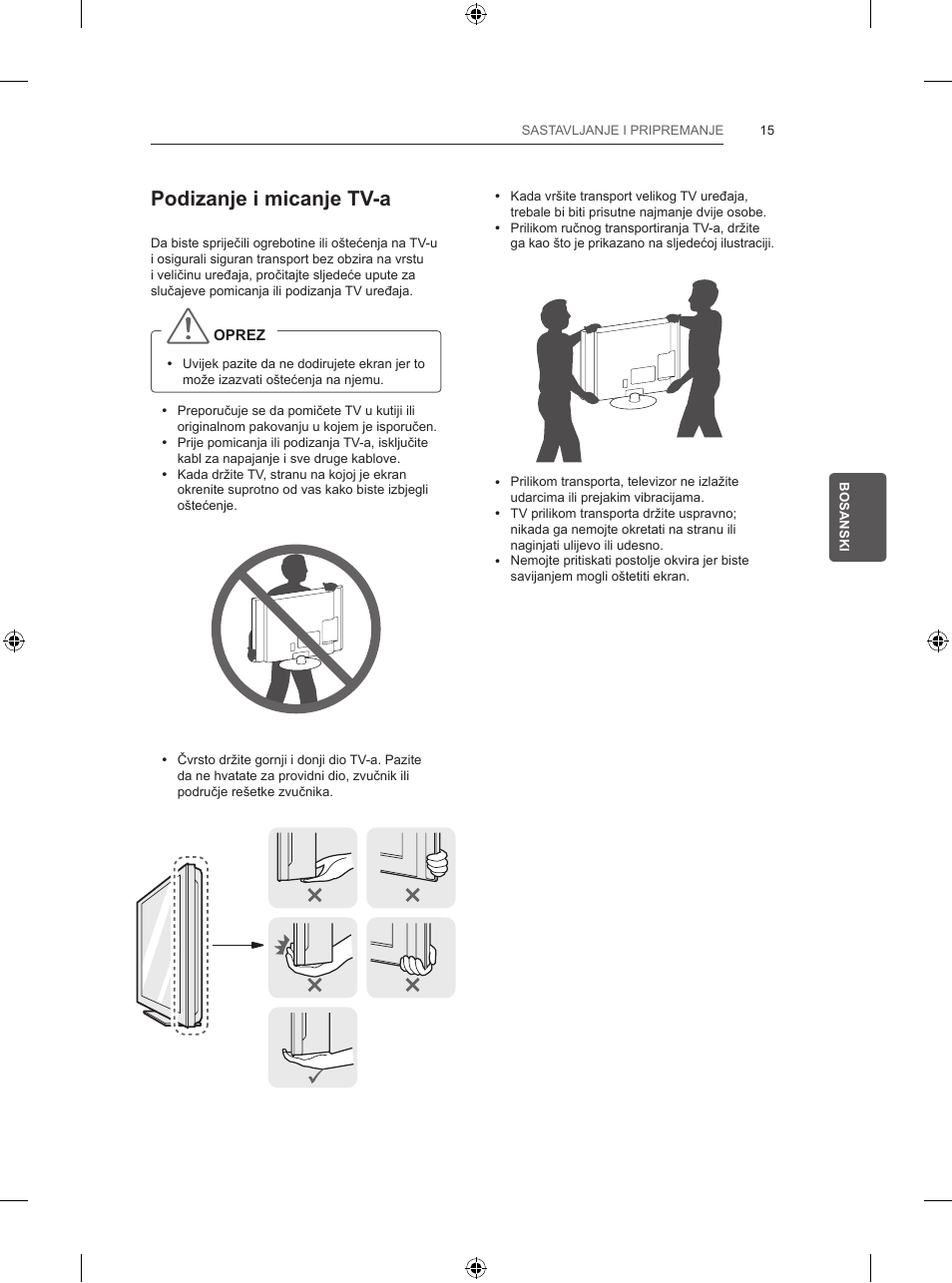 SASTAVLJANJE I PRIPREMANJE 15

Podizanje i micanje TV-a

Da biste spriječili ogrebotine ili oštećenja na TV-u i osigurali siguran transport bez obzira na vrstu i veličinu uređaja, pročitajte sljedeće upute za slučajeve pomicanja ili podizanja TV uređaja.

OPREZ

• Uvijek pazite da ne dodirujete ekran jer to može izazvati oštećenja na njemu.

• Preporučuje se da pomičete TV u kutiji ili originalnom pakovanju u kojem je isporučen.
• Prije pomicanja ili podizanja TV-a, isključite kabl za napajanje i sve druge kablove.
• Kada držite TV, stranu na kojoj je ekran okrenite suprotno od vas kako biste izbjegli oštećenje.

• Čvrsto držite gornji i donji dio TV-a. Pazite da ne hvatate za providni dio, zvučnik ili područje rešetke zvučnika.

• Kada vršite transport velikog TV uređaja, trebale bi biti prisutne najmanje dvije osobe.
• Prilikom ručnog transportiranja TV-a, držite ga kao što je prikazano na sljedećoj ilustraciji.

• Prilikom transporta, televizor ne izlažite udarcima ili prejakim vibracijama.
• TV prilikom transporta držite uspravno; nikada ga nemojte okretati na stranu ili naginjati ulijevo ili udesno.
• Nemojte pritiskati postolje okvira jer biste savijanjem mogli oštetiti ekran.

BOSANSKI